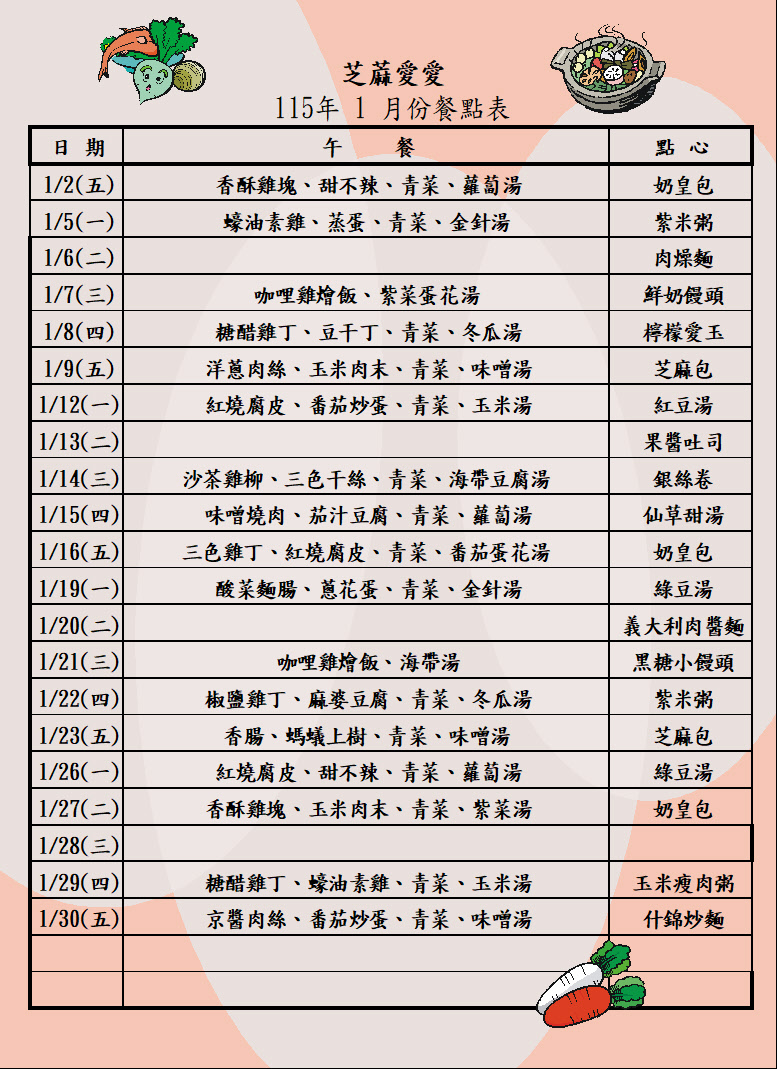 芝蔴愛愛

115年 1 月份餐點表

| 日 期 | 午 餐 | 點 心 |
|---|---|---|
| 1/2(五) | 香酥雞塊、甜不辣、青菜、蘿蔔湯 | 奶皇包 |
| 1/5(一) | 蠔油素雞、蒸蛋、青菜、金針湯 | 紫米粥 |
| 1/6(二) | | 肉燥麵 |
| 1/7(三) | 咖哩雞燴飯、紫菜蛋花湯 | 鮮奶饅頭 |
| 1/8(四) | 糖醋雞丁、豆干丁、青菜、冬瓜湯 | 檸檬愛玉 |
| 1/9(五) | 洋蔥肉絲、玉米肉末、青菜、味噌湯 | 芝麻包 |
| 1/12(一) | 紅燒腐皮、番茄炒蛋、青菜、玉米湯 | 紅豆湯 |
| 1/13(二) | | 果醬吐司 |
| 1/14(三) | 沙茶雞柳、三色干絲、青菜、海帶豆腐湯 | 銀絲卷 |
| 1/15(四) | 味噌燒肉、茄汁豆腐、青菜、蘿蔔湯 | 仙草甜湯 |
| 1/16(五) | 三色雞丁、紅燒腐皮、青菜、番茄蛋花湯 | 奶皇包 |
| 1/19(一) | 酸菜麵腸、蔥花蛋、青菜、金針湯 | 綠豆湯 |
| 1/20(二) | | 義大利肉醬麵 |
| 1/21(三) | 咖哩雞燴飯、海帶湯 | 黑糖小饅頭 |
| 1/22(四) | 椒鹽雞丁、麻婆豆腐、青菜、冬瓜湯 | 紫米粥 |
| 1/23(五) | 香腸、螞蟻上樹、青菜、味噌湯 | 芝麻包 |
| 1/26(一) | 紅燒腐皮、甜不辣、青菜、蘿蔔湯 | 綠豆湯 |
| 1/27(二) | 香酥雞塊、玉米肉末、青菜、紫菜湯 | 奶皇包 |
| 1/28(三) | | |
| 1/29(四) | 糖醋雞丁、蠔油素雞、青菜、玉米湯 | 玉米瘦肉粥 |
| 1/30(五) | 京醬肉絲、番茄炒蛋、青菜、味噌湯 | 什錦炒麵 |
| | | |
| | | |